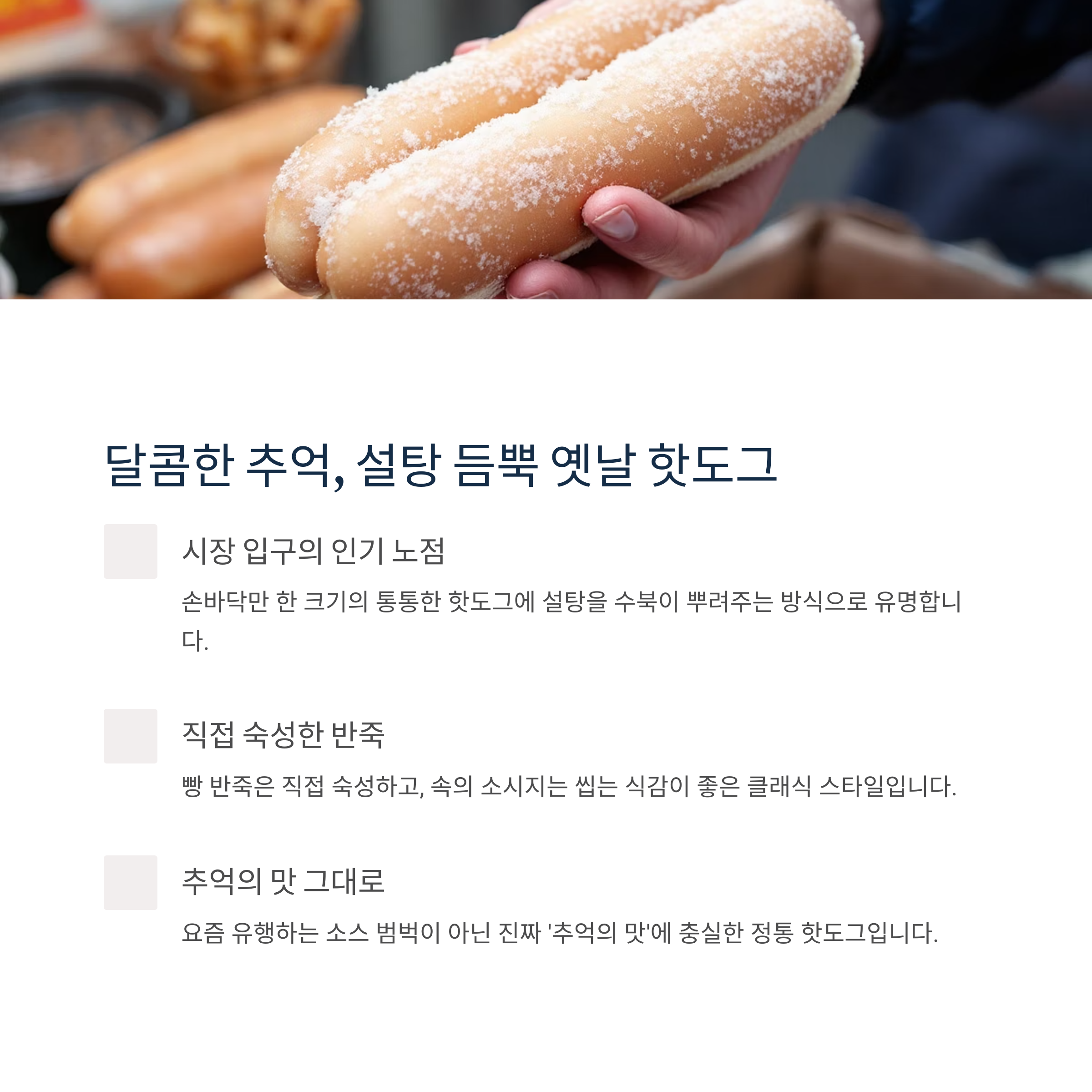 달콤한 추억, 설탕 듬뿍 옛날 핫도그

시장 입구의 인기 노점

손바닥만 한 크기의 통통한 핫도그에 설탕을 수북이 뿌려주는 방식으로 유명합니다.

직접 숙성한 반죽

빵 반죽은 직접 숙성하고, 속의 소시지는 씹는 식감이 좋은 클래식 스타일입니다.

추억의 맛 그대로

요즘 유행하는 소스 범벅이 아닌 진짜 '추억의 맛'에 충실한 정통 핫도그입니다.